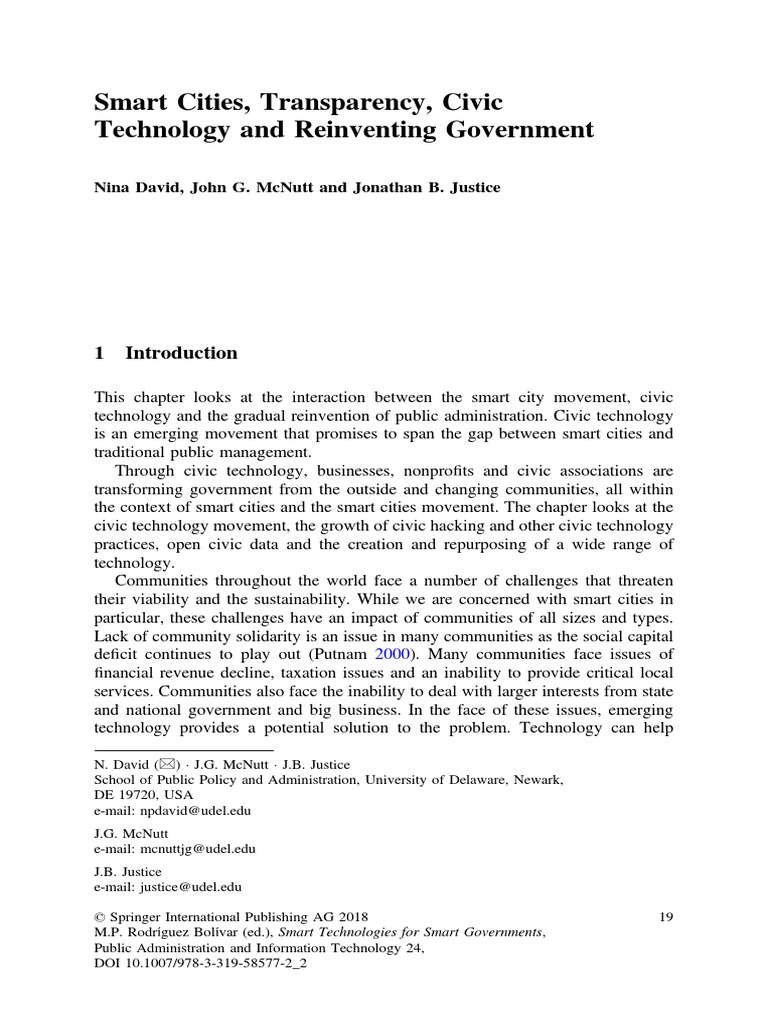 Smart Cities, Transparency, Civic Technology and Reinventing Government

Nina David, John G. McNutt and Jonathan B. Justice

1 Introduction

This chapter looks at the interaction between the smart city movement, civic technology and the gradual reinvention of public administration. Civic technology is an emerging movement that promises to span the gap between smart cities and traditional public management.

Through civic technology, businesses, nonprofits and civic associations are transforming government from the outside and changing communities, all within the context of smart cities and the smart cities movement. The chapter looks at the civic technology movement, the growth of civic hacking and other civic technology practices, open civic data and the creation and repurposing of a wide range of technology.

Communities throughout the world face a number of challenges that threaten their viability and the sustainability. While we are concerned with smart cities in particular, these challenges have an impact of communities of all sizes and types. Lack of community solidarity is an issue in many communities as the social capital deficit continues to play out (Putnam 2000). Many communities face issues of financial revenue decline, taxation issues and an inability to provide critical local services. Communities also face the inability to deal with larger interests from state and national government and big business. In the face of these issues, emerging technology provides a potential solution to the problem. Technology can help

N. David (✉) · J.G. McNutt · J.B. Justice
School of Public Policy and Administration, University of Delaware, Newark, DE 19720, USA
e-mail: npdavid@udel.edu

J.G. McNutt
e-mail: mcnuttjg@udel.edu

J.B. Justice
e-mail: justice@udel.edu

© Springer International Publishing AG 2018
M.P. Rodríguez Bolívar (ed.), Smart Technologies for Smart Governments, Public Administration and Information Technology 24, DOI 10.1007/978-3-319-58577-2_2

19